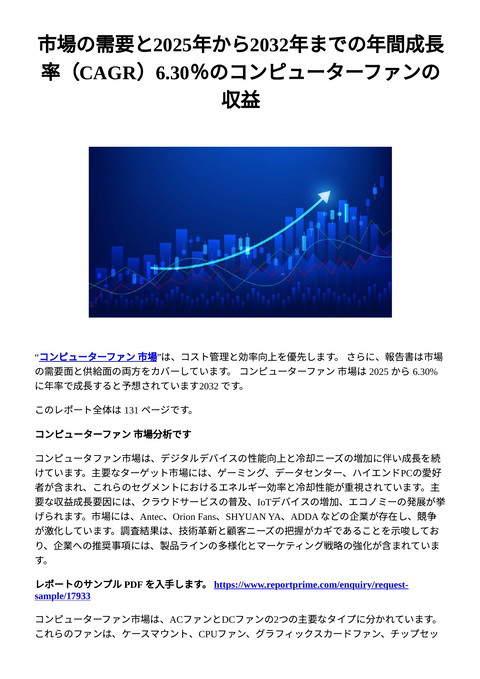 市場の需要と2025年から2032年までの年間成長率（CAGR）6.30%のコンピューターファンの収益

“コンピューターファン 市場”は、コスト管理と効率向上を優先します。 さらに、報告書は市場の需要面と供給面の両方をカバーしています。 コンピューターファン 市場は 2025 から 6.30% に年率で成長すると予想されています2032 です。

このレポート全体は 131 ページです。

コンピューターファン 市場分析です

コンピュータファン市場は、デジタルデバイスの性能向上と冷却ニーズの増加に伴い成長を続けています。主要なターゲット市場には、ゲーミング、データセンター、ハイエンドPCの愛好者が含まれ、これらのセグメントにおけるエネルギー効率と冷却性能が重視されています。主要な収益成長要因には、クラウドサービスの普及、IoTデバイスの増加、エコノミーの発展が挙げられます。市場には、Antec、Orion Fans、SHYUAN YA、ADDA などの企業が存在し、競争が激化しています。調査結果は、技術革新と顧客ニーズの把握がカギであることを示唆しており、企業への推奨事項には、製品ラインの多様化とマーケティング戦略の強化が含まれています。

レポートのサンプル PDF を入手します。 https://www.reportprime.com/enquiry/request-sample/17933

コンピューターファン市場は、ACファンとDCファンの2つの主要なタイプに分かれています。これらのファンは、ケースマウント、CPUファン、グラフィックスカードファン、チップセッ